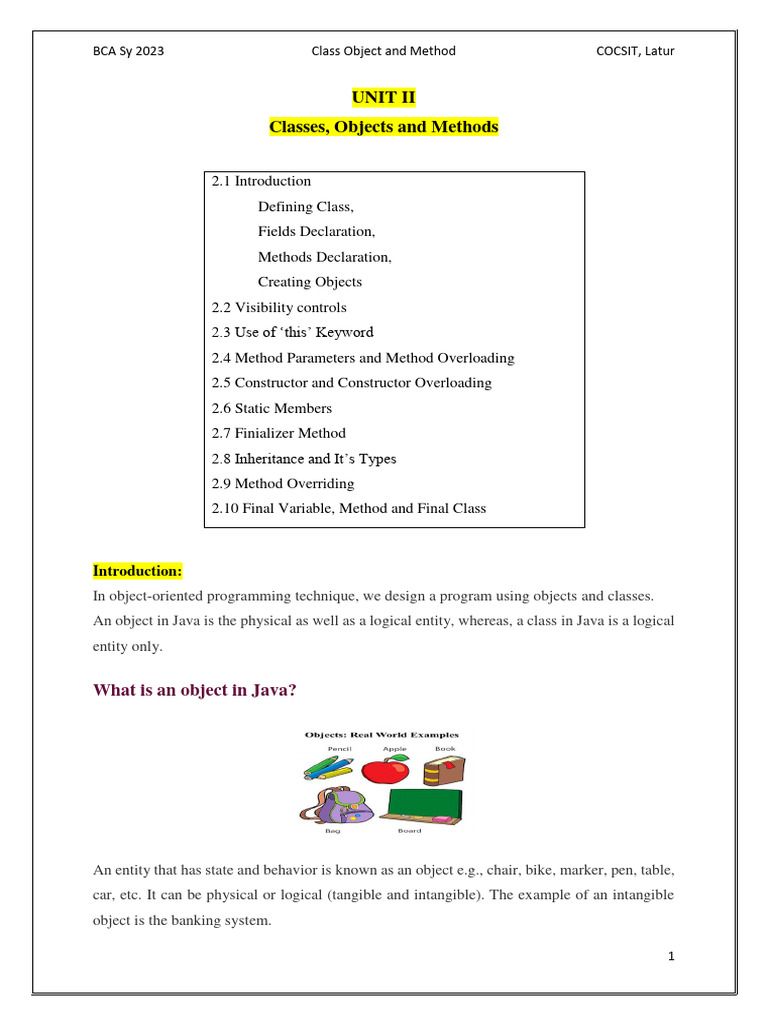 BCA Sy 2023 Class Object and Method COCSIT, Latur

UNIT II

Classes, Objects and Methods

2.1 Introduction
Defining Class,
Fields Declaration,
Methods Declaration,
Creating Objects
2.2 Visibility controls
2.3 Use of 'this' Keyword
2.4 Method Parameters and Method Overloading
2.5 Constructor and Constructor Overloading
2.6 Static Members
2.7 Finializer Method
2.8 Inheritance and It's Types
2.9 Method Overriding
2.10 Final Variable, Method and Final Class

Introduction:

In object-oriented programming technique, we design a program using objects and classes. An object in Java is the physical as well as a logical entity, whereas, a class in Java is a logical entity only.

What is an object in Java?

Objects: Real World Examples

Pencil Apple Book

Bag Board

An entity that has state and behavior is known as an object e.g., chair, bike, marker, pen, table, car, etc. It can be physical or logical (tangible and intangible). The example of an intangible object is the banking system.

1